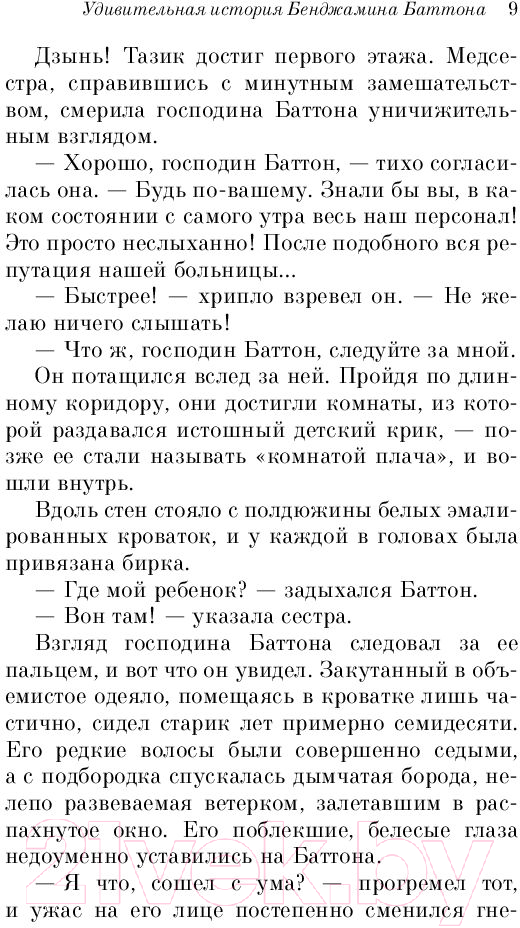 Удивительная история Бенджамина Баттона 9

Дзынь! Тазик достиг первого этажа. Медсестра, справившись с минутным замешательством, смерила господина Баттона уничижительным взглядом.

— Хорошо, господин Баттон, — тихо согласилась она. — Будь по-вашему. Знали бы вы, в каком состоянии с самого утра весь наш персонал! Это просто неслыханно! После подобного вся репутация нашей больницы...

— Быстрее! — хрипло взревел он. — Не желаю ничего слышать!

— Что ж, господин Баттон, следуйте за мной.

Он потащился вслед за ней. Пройдя по длинному коридору, они достигли комнаты, из которой раздавался истошный детский крик, — позже ее стали называть «комнатой плача», и вошли внутрь.

Вдоль стен стояло с полдюжины белых эмалированных кроваток, и у каждой в головах была привязана бирка.

— Где мой ребенок? — задыхался Баттон.

— Вон там! — указала сестра.

Взгляд господина Баттона следовал за ее пальцем, и вот что он увидел. Закутанный в объемистое одеяло, помещаясь в кроватке лишь частично, сидел старик лет примерно семидесяти. Его редкие волосы были совершенно седыми, а с подбородка спускалась дымчатая борода, нелепо развеваемая ветерком, залетавшим в распахнутое окно. Его поблекшие, белесые глаза недоуменно уставились на Баттона.

— Я что, сошел с ума? — прогремел тот, и ужас на его лице постепенно сменился гне-

21vek.by